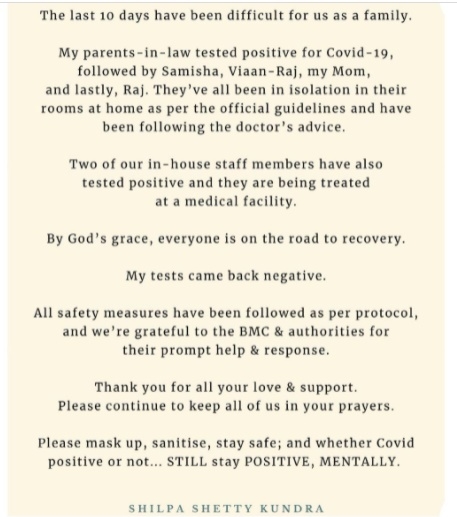 The last 10 days have been difficult for us as a family.

My parents-in-law tested positive for Covid-19, followed by Samisha, Viaan-Raj, my Mom, and lastly, Raj. They've all been in isolation in their rooms at home as per the official guidelines and have been following the doctor's advice.

Two of our in-house staff members have also tested positive and they are being treated at a medical facility.

By God's grace, everyone is on the road to recovery.

My tests came back negative.

All safety measures have been followed as per protocol, and we're grateful to the BMC & authorities for their prompt help & response.

Thank you for all your love & support. Please continue to keep all of us in your prayers.

Please mask up, sanitise, stay safe; and whether Covid positive or not... STILL stay POSITIVE, MENTALLY.

SHILPA SHETTY KUNDRA